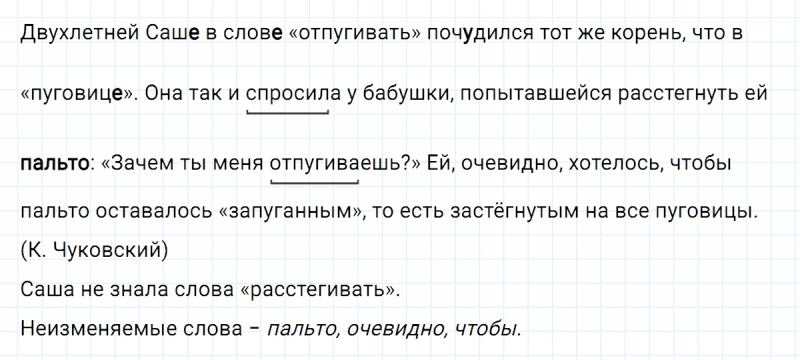 Двухлетней Саше в слове «отпугивать» почудился тот же корень, что в «пуговице». Она так и спросила у бабушки, попытавшейся расстегнуть ей пальто: «Зачем ты меня отпугиваешь?» Ей, очевидно, хотелось, чтобы пальто оставалось «запуганным», то есть застёгнутым на все пуговицы. (К. Чуковский)
Саша не знала слова «расстегивать».
Неизменяемые слова – пальто, очевидно, чтобы.